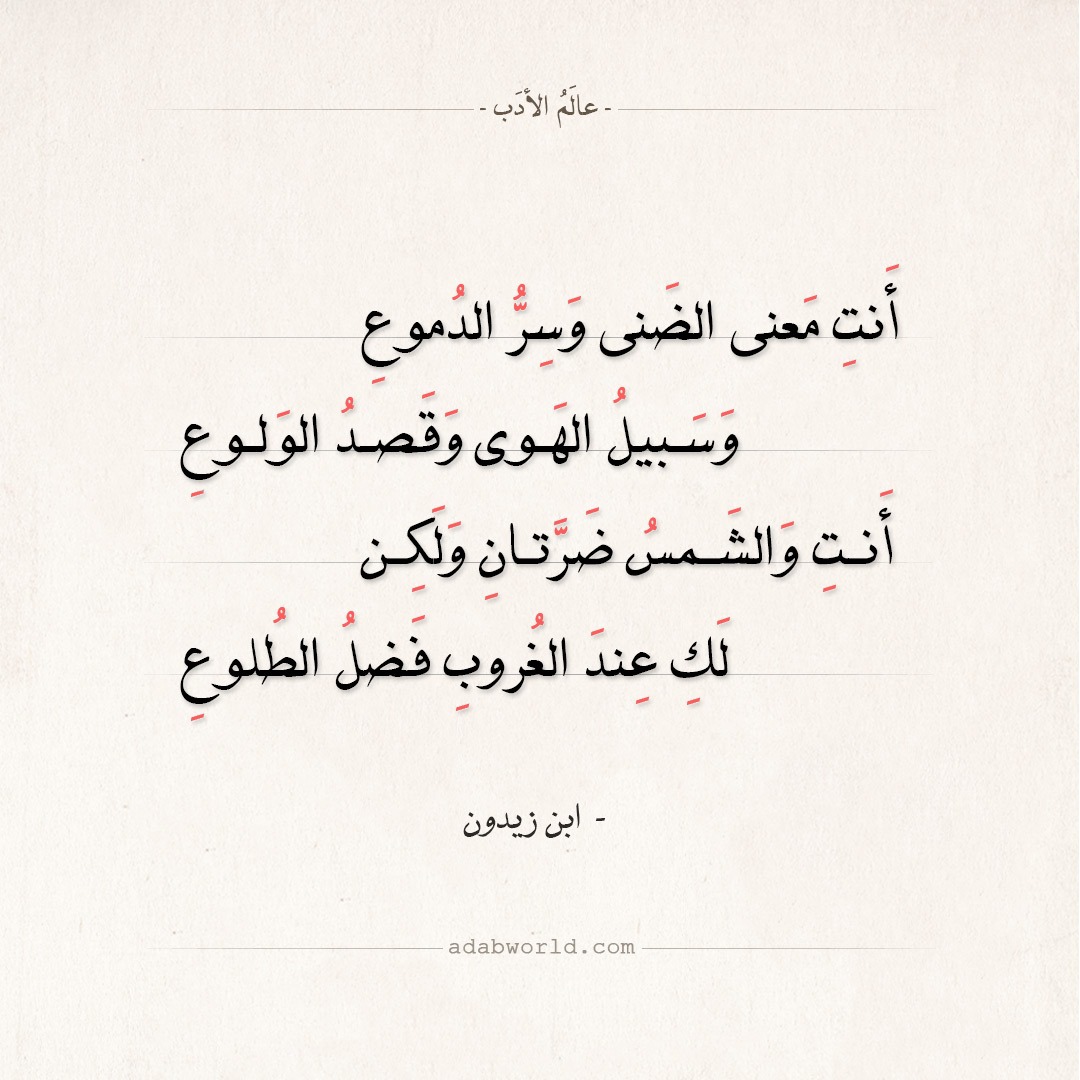 - عالَمُ الأدَب -

أَنتِ مَعنى الضَنى وَسِرُّ الدُموعِ

وَسَبيلُ الهَوى وَقَصدُ الوَلوعِ

أَنتِ وَالشَمسُ ضَرَّتانِ وَلَكِن

لَكِ عِندَ الغُروبِ فَضلُ الطُلوعِ

- ابن زيدون

adabworld.com